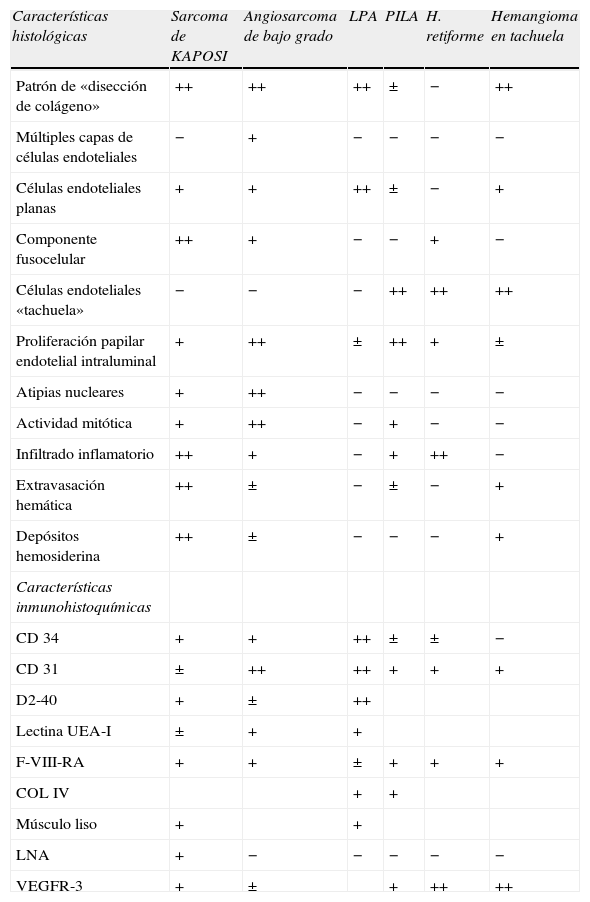 | Características histológicas | Sarcoma de KAPOSI | Angiosarcoma de bajo grado | LPA | PILA | H. retiforme | Hemangioma en tachuela |
|---|---|---|---|---|---|---|
| Patrón de «disección de colágeno» | ++ | ++ | ++ | ± | − | ++ |
| Múltiples capas de células endoteliales | − | + | − | − | − | − |
| Células endoteliales planas | + | + | ++ | ± | − | + |
| Componente fusocelular | ++ | + | − | − | + | − |
| Células endoteliales «tachuela» | − | − | − | ++ | ++ | ++ |
| Proliferación papilar endotelial intraluminal | + | ++ | ± | ++ | + | ± |
| Atipias nucleares | + | ++ | − | − | − | − |
| Actividad mitótica | + | ++ | − | + | − | − |
| Infiltrado inflamatorio | ++ | + | − | + | ++ | − |
| Extravasación hemática | ++ | ± | − | ± | − | + |
| Depósitos hemosiderina | ++ | ± | − | − | − | + |
| Características inmunohistoquímicas | | | | | | |
| CD 34 | + | + | ++ | ± | ± | − |
| CD 31 | ± | ++ | ++ | + | + | + |
| D2-40 | + | ± | ++ | | | |
| Lectina UEA-I | ± | + | + | | | |
| F-VIII-RA | + | + | ± | + | + | + |
| COL IV | | | + | + | | |
| Músculo liso | + | | + | | | |
| LNA | + | − | − | − | − | − |
| VEGFR-3 | + | ± | | + | ++ | ++ |